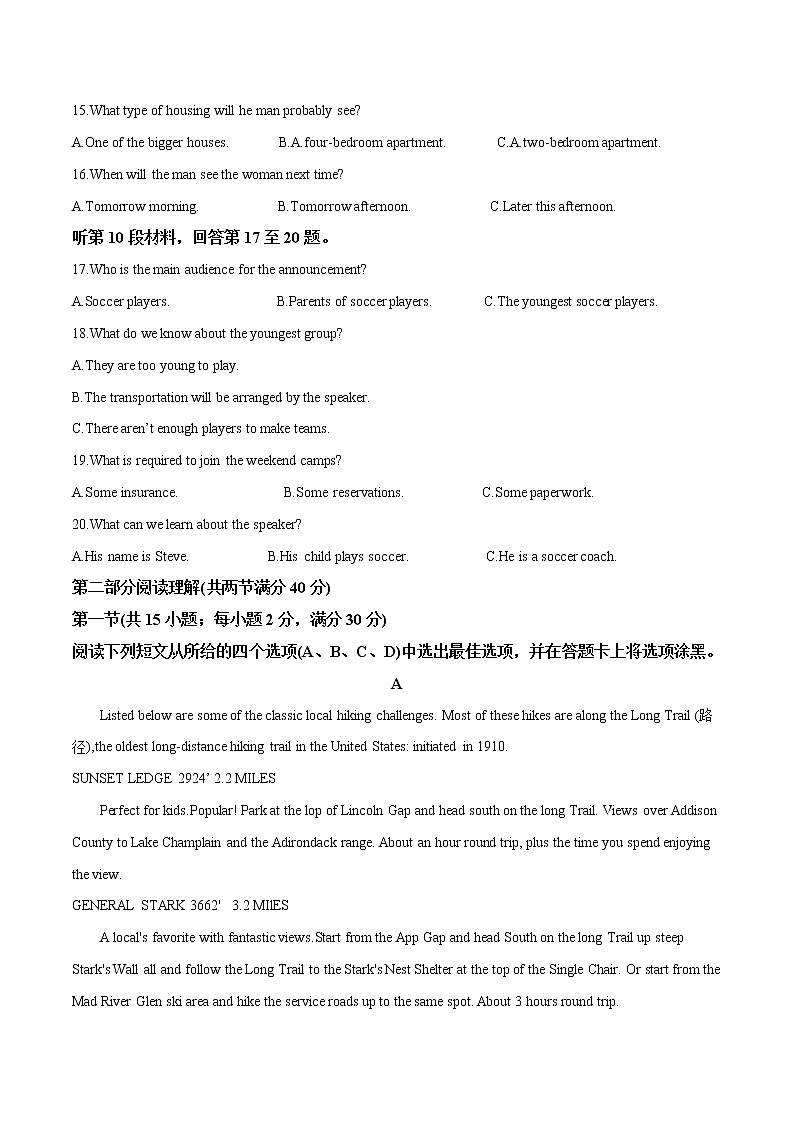 15.What type of housing will he man probably see?

A.One of the bigger houses. B.A.four-bedroom apartment. C.A.two-bedroom apartment.

16.When will the man see the woman next time?

A.Tomorrow morning. B.Tomorrow afternoon. C.Later this afternoon.

听第 10 段材料，回答第 17 至 20 题。

17.Who is the main audience for the announcement?

A.Soccer players. B.Parents of soccer players. C.The youngest soccer players.

18.What do we know about the youngest group?

A.They are too young to play.

B.The transportation will be arranged by the speaker.

C.There aren't enough players to make teams.

19.What is required to join the weekend camps?

A.Some insurance. B.Some reservations. C.Some paperwork.

20.What can we learn about the speaker?

A.His name is Steve. B.His child plays soccer. C.He is a soccer coach.

第二部分阅读理解(共两节满分 40 分)

第一节(共 15 小题；每小题 2 分，满分 30 分)

阅读下列短文从所给的四个选项(A、B、C、D)中选出最佳选项，并在答题卡上将选项涂黑。

A

Listed below are some of the classic local hiking challenges. Most of these hikes are along the Long Trail (路径),the oldest long-distance hiking trail in the United States: initiated in 1910.

SUNSET LEDGE 2924' 2.2 MILES

Perfect for kids.Popular! Park at the lop of Lincoln Gap and head south on the long Trail. Views over Addison County to Lake Champlain and the Adirondack range. About an hour round trip, plus the time you spend enjoying the view.

GENERAL STARK 3662' 3.2 MIlES

A local's favorite with fantastic views.Start from the App Gap and head South on the long Trail up steep Stark's Wall all and follow the Long Trail to the Stark's Nest Shelter at the top of the Single Chair. Or start from the Mad River Glen ski area and hike the service roads up to the same spot. About 3 hours round trip.